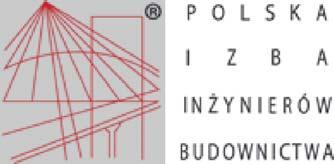 ®

POLSKA
IZBA
INŻYNIERÓW
BUDOWNICTWA